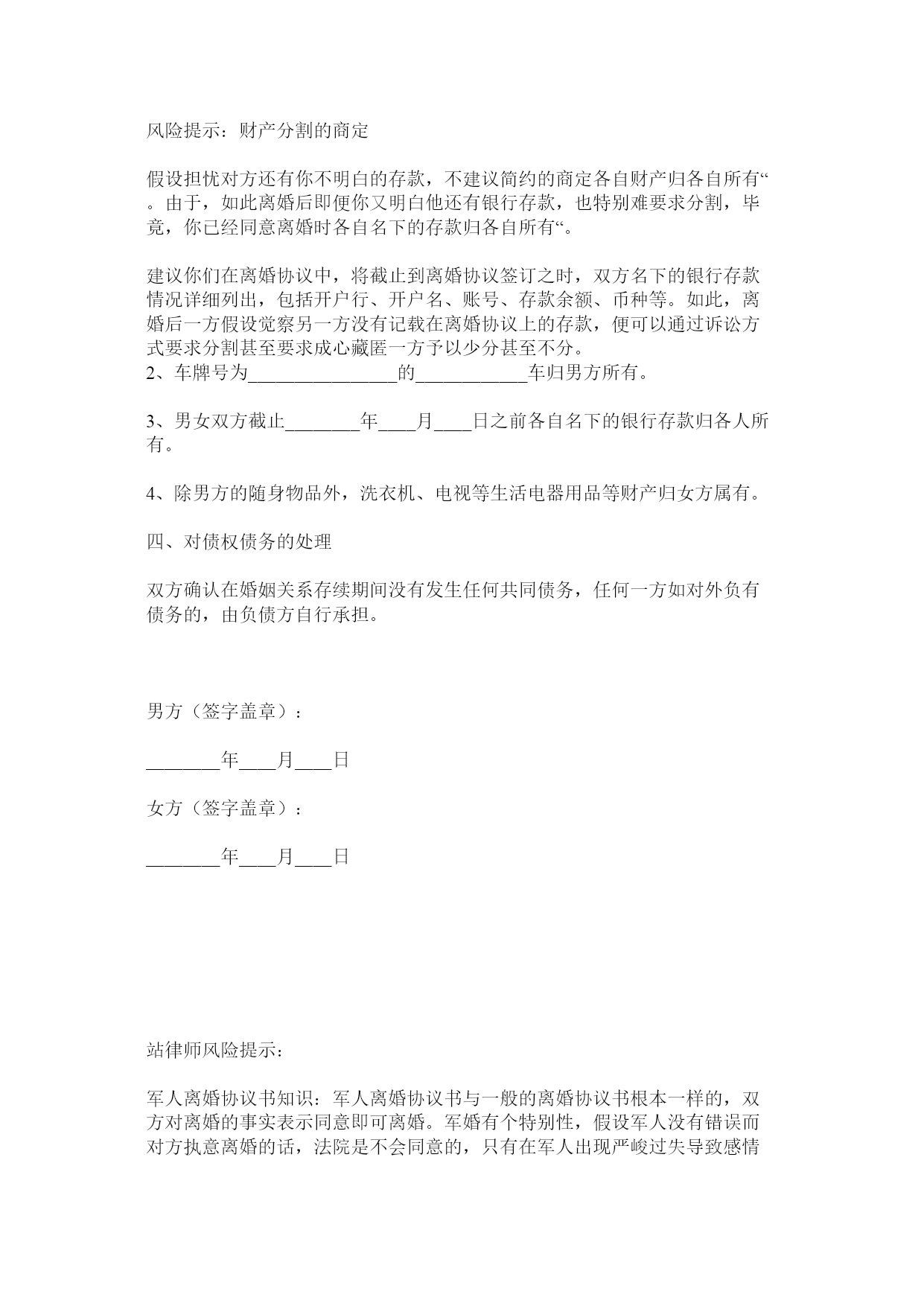 风险提示：财产分割的商定

假设担忧对方还有你不明白的存款，不建议简约的商定各自财产归各自所有“。由于，如此离婚后即便你又明白他还有银行存款，也特别难要求分割，毕竟，你已经同意离婚时各自名下的存款归各自所有“。

建议你们在离婚协议中，将截止到离婚协议签订之时，双方名下的银行存款情况详细列出，包括开户行、开户名、账号、存款余额、币种等。如此，离婚后一方假设觉察另一方没有记载在离婚协议上的存款，便可以通过诉讼方式要求分割甚至要求成心藏匿一方予以少分甚至不分。
2、车牌号为________________的____________车归男方所有。

3、男女双方截止________年____月____日之前各自名下的银行存款归各人所有。

4、除男方的随身物品外，洗衣机、电视等生活电器用品等财产归女方属有。

四、对债权债务的处理

双方确认在婚姻关系存续期间没有发生任何共同债务，任何一方如对外负有债务的，由负债方自行承担。

男方（签字盖章）：

________年____月____日

女方（签字盖章）：

________年____月____日

站律师风险提示：

军人离婚协议书知识：军人离婚协议书与一般的离婚协议书根本一样的，双方对离婚的事实表示同意即可离婚。军婚有个特别性，假设军人没有错误而对方执意离婚的话，法院是不会同意的，只有在军人出现严峻过失导致感情